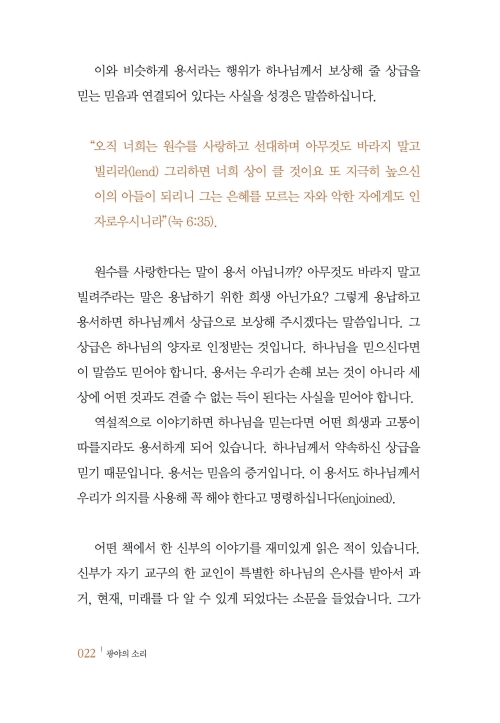 이와 비슷하게 용서라는 행위가 하나님께서 보상해 줄 상급을 믿는 믿음과 연결되어 있다는 사실을 성경은 말씀하십니다.

"오직 너희는 원수를 사랑하고 선대하며 아무것도 바라지 말고 빌리라(lend) 그리하면 너희 상이 클 것이요 또 지극히 높으신 이의 아들이 되리니 그는 은혜를 모르는 자와 악한 자에게도 인자로우시니라"(눅 6:35).

원수를 사랑한다는 말이 용서 아닙니까? 아무것도 바라지 말고 빌려주라는 말은 용납하기 위한 희생 아닌가요? 그렇게 용납하고 용서하면 하나님께서 상급으로 보상해 주시겠다는 말씀입니다. 그 상급은 하나님의 양자로 인정받는 것입니다. 하나님을 믿으신다면 이 말씀도 믿어야 합니다. 용서는 우리가 손해 보는 것이 아니라 세상에 어떤 것과도 견줄 수 없는 득이 된다는 사실을 믿어야 합니다.

역설적으로 이야기하면 하나님을 믿는다면 어떤 희생과 고통이 따를지라도 용서하게 되어 있습니다. 하나님께서 약속하신 상급을 믿기 때문입니다. 용서는 믿음의 증거입니다. 이 용서도 하나님께서 우리가 의지를 사용해 꼭 해야 한다고 명령하십니다(enjoined).

어떤 책에서 한 신부의 이야기를 재미있게 읽은 적이 있습니다. 신부가 자기 교구의 한 교인이 특별한 하나님의 은사를 받아서 과거, 현재, 미래를 다 알 수 있게 되었다는 소문을 들었습니다. 그가

022 | 광야의 소리